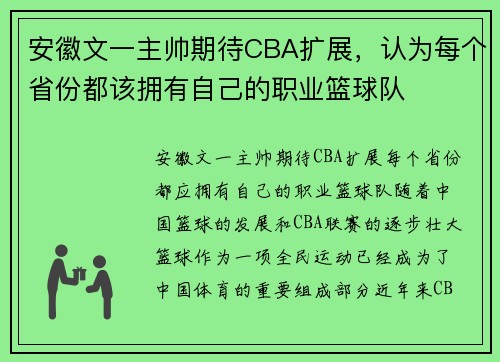 安徽文一主帅期待CBA扩展，认为每个省份都该拥有自己的职业篮球队

安徽文一主帅期待CBA扩展每个省份都应拥有自己的职业篮球队随着中国篮球的发展和CBA联赛的逐步壮大篮球作为一项全民运动已经成为了中国体育的重要组成部分近年来CB